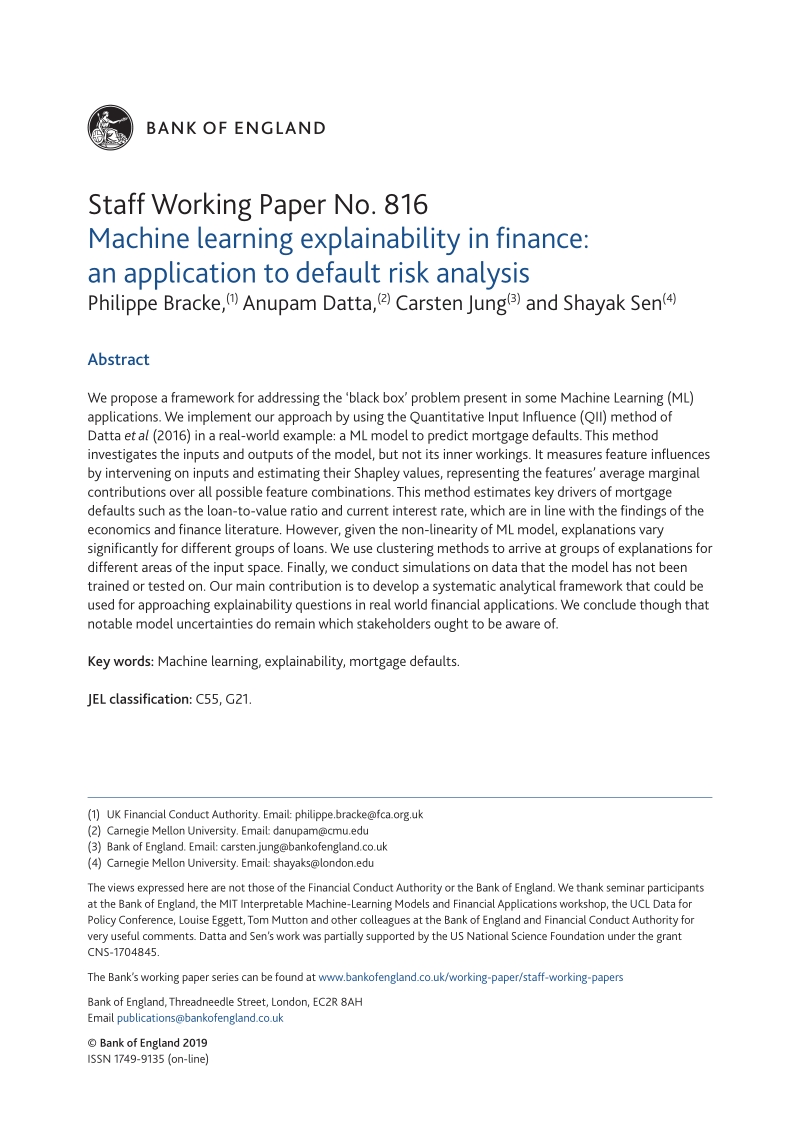 BANK OF ENGLAND

Staff Working Paper No. 816
Machine learning explainability in finance: an application to default risk analysis
Philippe Bracke,$^{(1)}$ Anupam Datta,$^{(2)}$ Carsten Jung$^{(3)}$ and Shayak Sen$^{(4)}$

Abstract

We propose a framework for addressing the 'black box' problem present in some Machine Learning (ML) applications. We implement our approach by using the Quantitative Input Influence (QII) method of Datta et al (2016) in a real-world example: a ML model to predict mortgage defaults. This method investigates the inputs and outputs of the model, but not its inner workings. It measures feature influences by intervening on inputs and estimating their Shapley values, representing the features' average marginal contributions over all possible feature combinations. This method estimates key drivers of mortgage defaults such as the loan-to-value ratio and current interest rate, which are in line with the findings of the economics and finance literature. However, given the non-linearity of ML model, explanations vary significantly for different groups of loans. We use clustering methods to arrive at groups of explanations for different areas of the input space. Finally, we conduct simulations on data that the model has not been trained or tested on. Our main contribution is to develop a systematic analytical framework that could be used for approaching explainability questions in real world financial applications. We conclude though that notable model uncertainties do remain which stakeholders ought to be aware of.

Key words: Machine learning, explainability, mortgage defaults.

JEL classification: C55, G21.

(1) UK Financial Conduct Authority. Email: philippe.bracke@fca.org.uk
(2) Carnegie Mellon University. Email: danupam@cmu.edu
(3) Bank of England. Email: carsten.jung@bankofengland.co.uk
(4) Carnegie Mellon University. Email: shayaks@london.edu

The views expressed here are not those of the Financial Conduct Authority or the Bank of England. We thank seminar participants at the Bank of England, the MIT Interpretable Machine-Learning Models and Financial Applications workshop, the UCL Data for Policy Conference, Louise Eggett, Tom Mutton and other colleagues at the Bank of England and Financial Conduct Authority for very useful comments. Datta and Sen's work was partially supported by the US National Science Foundation under the grant CNS-1704845.

The Bank's working paper series can be found at www.bankofengland.co.uk/working-paper/staff-working-papers

Bank of England, Threadneedle Street, London, EC2R 8AH
Email publications@bankofengland.co.uk

© Bank of England 2019
ISSN 1749-9135 (on-line)